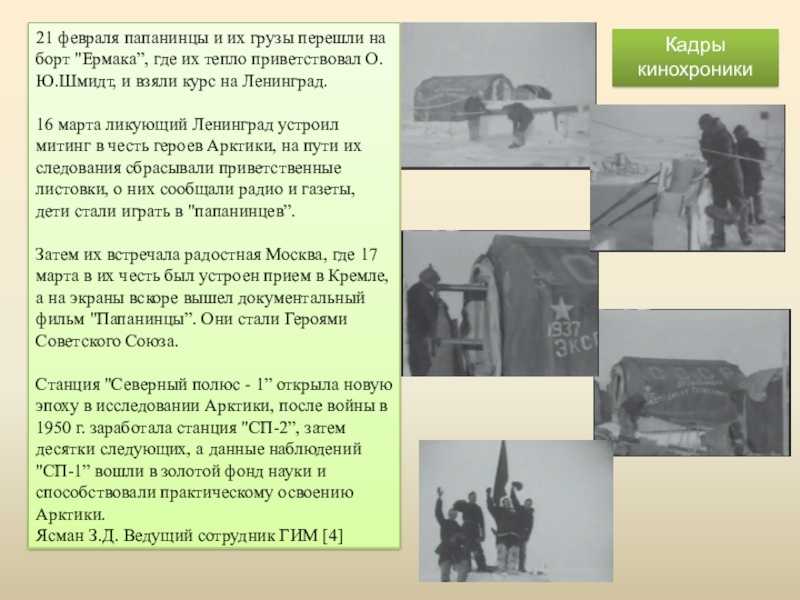 21 февраля папанинцы и их грузы перешли на борт "Ермака", где их тепло приветствовал О. Ю.Шмидт, и взяли курс на Ленинград.

16 марта ликующий Ленинград устроил митинг в честь героев Арктики, на пути их следования сбрасывали приветственные листовки, о них сообщали радио и газеты, дети стали играть в "папанинцев".

Затем их встречала радостная Москва, где 17 марта в их честь был устроен прием в Кремле, а на экраны вскоре вышел документальный фильм "Папанинцы". Они стали Героями Советского Союза.

Станция "Северный полюс - 1" открыла новую эпоху в исследовании Арктики, после войны в 1950 г. заработала станция "СП-2", затем десятки следующих, а данные наблюдений "СП-1" вошли в золотой фонд науки и способствовали практическому освоению Арктики.
Ясман З.Д. Ведущий сотрудник ГИМ [4]

Кадры кинохроники

1937
ЭКСП

СССР